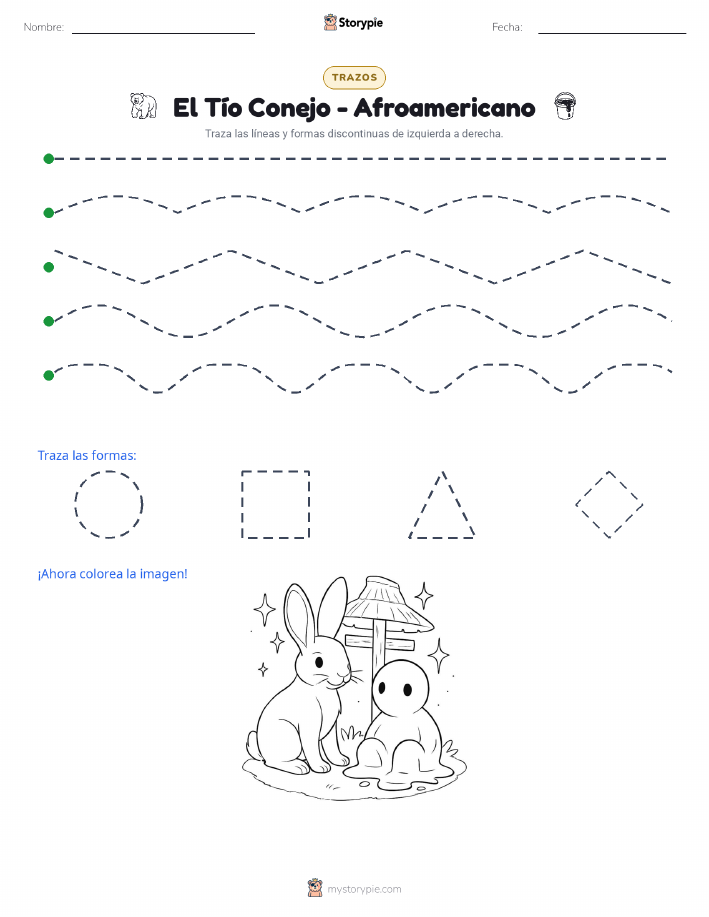 Nombre: Storypie Fecha:

TRAZOS

El Tío Conejo - Afroamericano

Traza las líneas y formas discontinuas de izquierda a derecha.

Traza las formas:

¡Ahora colorea la imagen!

mystorypie.com